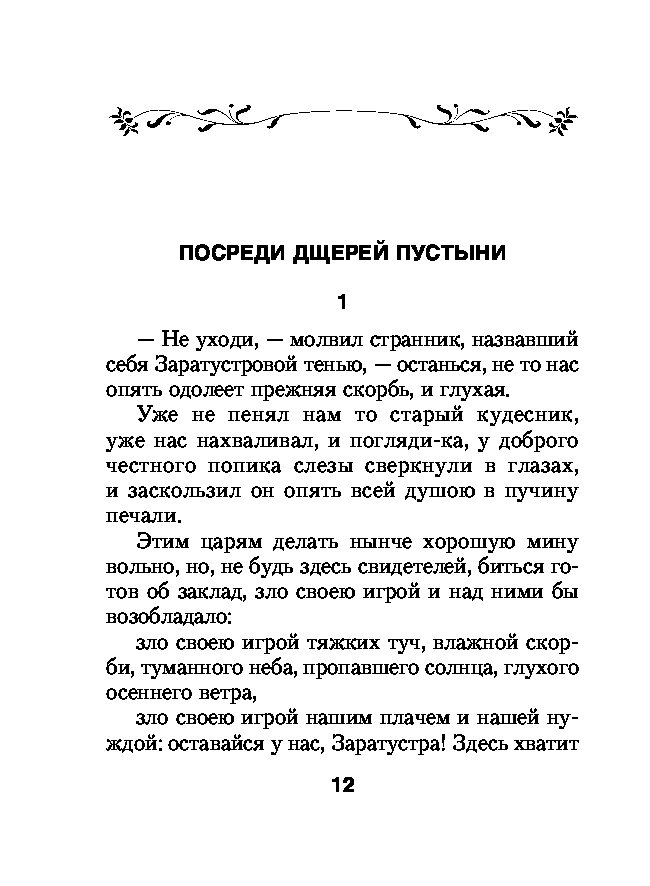 ПОСРЕДИ ДЩЕРЕЙ ПУСТЫНИ

1

— Не уходи, — молвил странник, назвавший себя Заратустровой тенью, — останься, не то нас опять одолеет прежняя скорбь, и глухая.

Уже не пенял нам то старый кудесник, уже нас нахваливал, и погляди-ка, у доброго честного попика слезы сверкнули в глазах, и заскользил он опять всей душою в пучину печали.

Этим царям делать нынче хорошую мину вольно, но, не будь здесь свидетелей, биться готов об заклад, зло своею игрой и над ними бы возобладало:

зло своею игрой тяжких туч, влажной скорби, туманного неба, пропавшего солнца, глухого осеннего ветра,

зло своею игрой нашим плачем и нашей нуждой: оставайся у нас, Заратустра! Здесь хватит

12